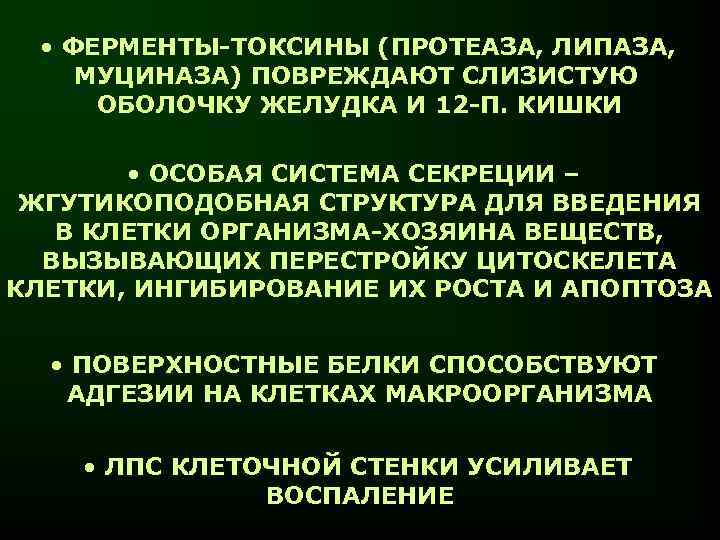 • ФЕРМЕНТЫ-ТОКСИНЫ (ПРОТЕАЗА, ЛИПАЗА, МУЦИНАЗА) ПОВРЕЖДАЮТ СЛИЗИСТУЮ ОБОЛОЧКУ ЖЕЛУДКА И 12-П. КИШКИ

• ОСОБАЯ СИСТЕМА СЕКРЕЦИИ – ЖГУТИКОПОДОБНАЯ СТРУКТУРА ДЛЯ ВВЕДЕНИЯ В КЛЕТКИ ОРГАНИЗМА-ХОЗЯИНА ВЕЩЕСТВ, ВЫЗЫВАЮЩИХ ПЕРЕСТРОЙКУ ЦИТОСКЕЛЕТА КЛЕТКИ, ИНГИБИРОВАНИЕ ИХ РОСТА И АПОПТОЗА

• ПОВЕРХНОСТНЫЕ БЕЛКИ СПОСОБСТВУЮТ АДГЕЗИИ НА КЛЕТКАХ МАКРООРГАНИЗМА

• ЛПС КЛЕТОЧНОЙ СТЕНКИ УСИЛИВАЕТ ВОСПАЛЕНИЕ